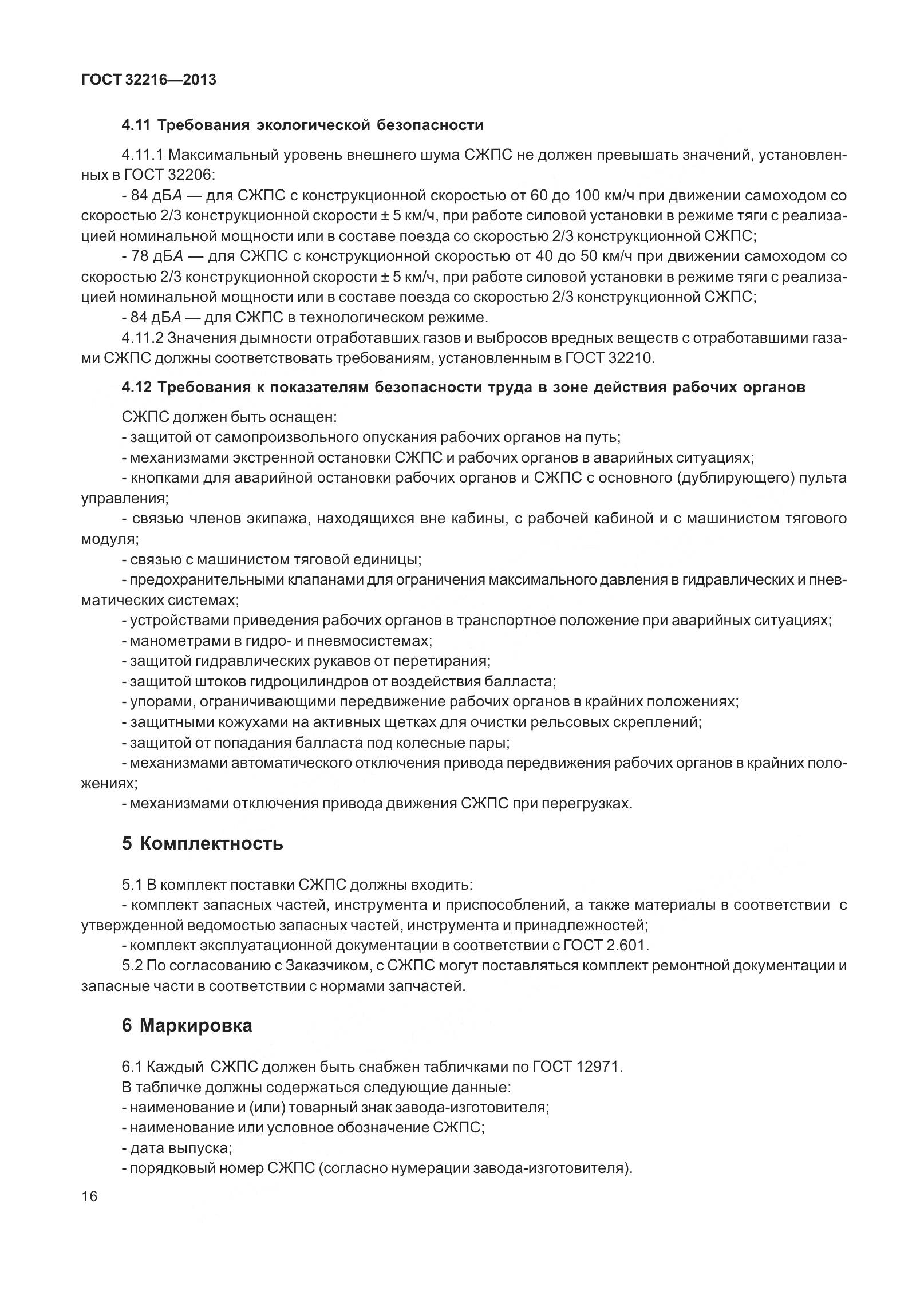 ГОСТ 32216—2013

4.11 Требования экологической безопасности

4.11.1 Максимальный уровень внешнего шума СЖПС не должен превышать значений, установленных в ГОСТ 32206:

- 84 дБА — для СЖПС с конструкционной скоростью от 60 до 100 км/ч при движении самоходом со скоростью 2/3 конструкционной скорости ± 5 км/ч, при работе силовой установки в режиме тяги с реализацией номинальной мощности или в составе поезда со скоростью 2/3 конструкционной СЖПС;

- 78 дБА — для СЖПС с конструкционной скоростью от 40 до 50 км/ч при движении самоходом со скоростью 2/3 конструкционной скорости ± 5 км/ч, при работе силовой установки в режиме тяги с реализацией номинальной мощности или в составе поезда со скоростью 2/3 конструкционной СЖПС;

- 84 дБА — для СЖПС в технологическом режиме.

4.11.2 Значения дымности отработавших газов и выбросов вредных веществ с отработавшими газами СЖПС должны соответствовать требованиям, установленным в ГОСТ 32210.

4.12 Требования к показателям безопасности труда в зоне действия рабочих органов

СЖПС должен быть оснащен:

- защитой от самопроизвольного опускания рабочих органов на путь;

- механизмами экстренной остановки СЖПС и рабочих органов в аварийных ситуациях;

- кнопками для аварийной остановки рабочих органов и СЖПС с основного (дублирующего) пульта управления;

- связью членов экипажа, находящихся вне кабины, с рабочей кабиной и с машинистом тягового модуля;

- связью с машинистом тяговой единицы;

- предохранительными клапанами для ограничения максимального давления в гидравлических и пневматических системах;

- устройствами приведения рабочих органов в транспортное положение при аварийных ситуациях;

- манометрами в гидро- и пневмосистемах;

- защитой гидравлических рукавов от перетирания;

- защитой штоков гидроцилиндров от воздействия балласта;

- упорами, ограничивающими передвижение рабочих органов в крайних положениях;

- защитными кожухами на активных щетках для очистки рельсовых скреплений;

- защитой от попадания балласта под колесные пары;

- механизмами автоматического отключения привода передвижения рабочих органов в крайних положениях;

- механизмами отключения привода движения СЖПС при перегрузках.

5 Комплектность

5.1 В комплект поставки СЖПС должны входить:

- комплект запасных частей, инструмента и приспособлений, а также материалы в соответствии с утвержденной ведомостью запасных частей, инструмента и принадлежностей;

- комплект эксплуатационной документации в соответствии с ГОСТ 2.601.

5.2 По согласованию с Заказчиком, с СЖПС могут поставляться комплект ремонтной документации и запасные части в соответствии с нормами запчастей.

6 Маркировка

6.1 Каждый СЖПС должен быть снабжен табличками по ГОСТ 12971.

В табличке должны содержаться следующие данные:

- наименование и (или) товарный знак завода-изготовителя;

- наименование или условное обозначение СЖПС;

- дата выпуска;

- порядковый номер СЖПС (согласно нумерации завода-изготовителя).

16